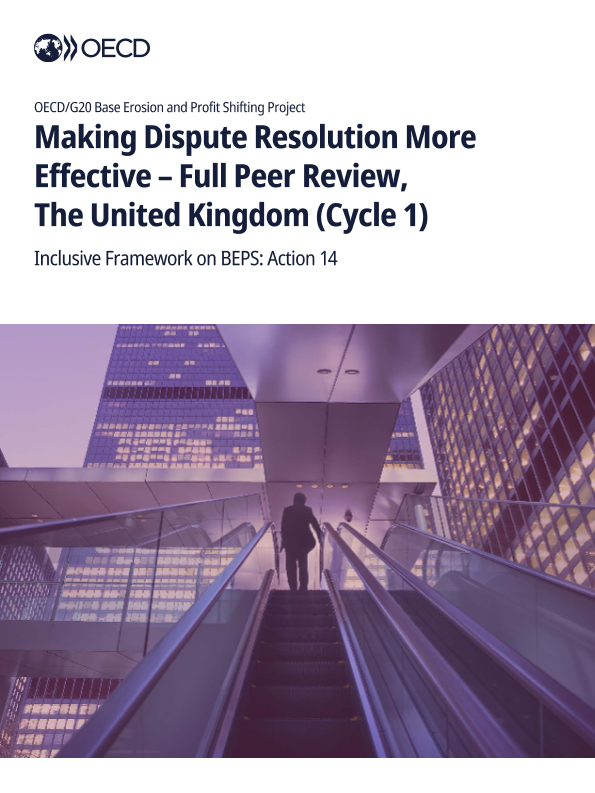 OECD

OECD/G20 Base Erosion and Profit Shifting Project

Making Dispute Resolution More Effective – Full Peer Review, The United Kingdom (Cycle 1)

Inclusive Framework on BEPS: Action 14